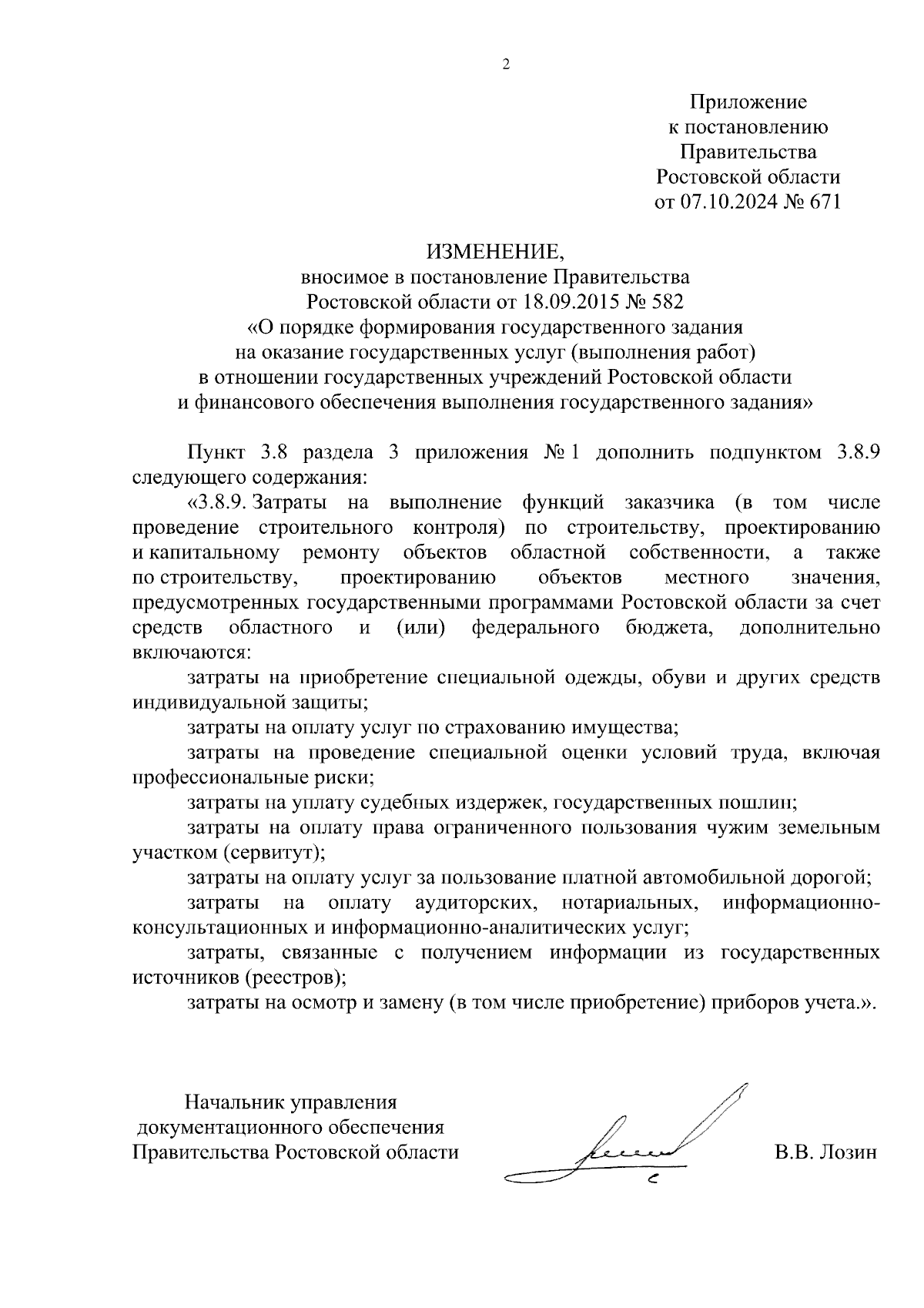 2

Приложение
к постановлению
Правительства
Ростовской области
от 07.10.2024 № 671

ИЗМЕНЕНИЕ,
вносимое в постановление Правительства
Ростовской области от 18.09.2015 № 582
«О порядке формирования государственного задания
на оказание государственных услуг (выполнения работ)
в отношении государственных учреждений Ростовской области
и финансового обеспечения выполнения государственного задания»

Пункт 3.8 раздела 3 приложения № 1 дополнить подпунктом 3.8.9 следующего содержания:

«3.8.9. Затраты на выполнение функций заказчика (в том числе проведение строительного контроля) по строительству, проектированию и капитальному ремонту объектов областной собственности, а также по строительству, проектированию объектов местного значения, предусмотренных государственными программами Ростовской области за счет средств областного и (или) федерального бюджета, дополнительно включаются:

затраты на приобретение специальной одежды, обуви и других средств индивидуальной защиты;

затраты на оплату услуг по страхованию имущества;

затраты на проведение специальной оценки условий труда, включая профессиональные риски;

затраты на уплату судебных издержек, государственных пошлин;

затраты на оплату права ограниченного пользования чужим земельным участком (сервитут);

затраты на оплату услуг за пользование платной автомобильной дорогой;

затраты на оплату аудиторских, нотариальных, информационно-консультационных и информационно-аналитических услуг;

затраты, связанные с получением информации из государственных источников (реестров);

затраты на осмотр и замену (в том числе приобретение) приборов учета.».

Начальник управления
документационного обеспечения
Правительства Ростовской области

В.В. Лозин